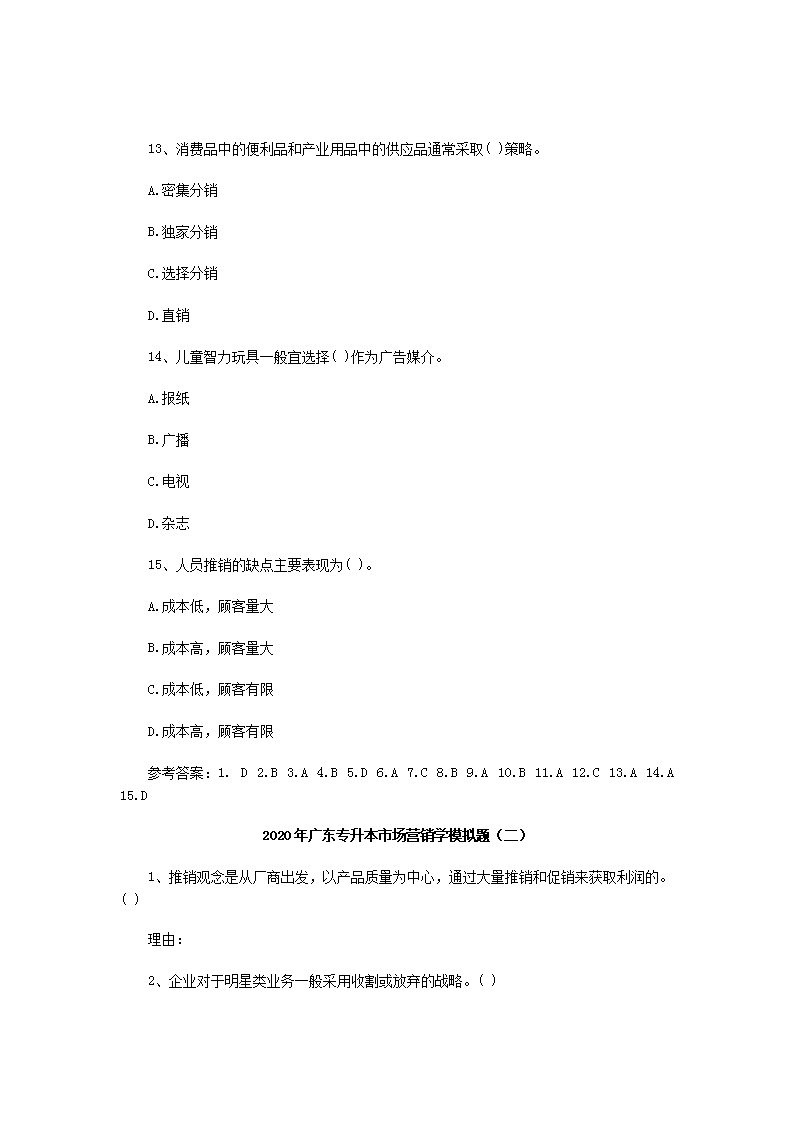 13、消费品中的便利品和产业用品中的供应品通常采取( )策略。

A.密集分销

B.独家分销

C.选择分销

D.直销

14、儿童智力玩具一般宜选择( )作为广告媒介。

A.报纸

B.广播

C.电视

D.杂志

15、人员推销的缺点主要表现为( )。

A.成本低，顾客量大

B.成本高，顾客量大

C.成本低，顾客有限

D.成本高，顾客有限

参考答案：1. D 2.B 3.A 4.B 5.D 6.A 7.C 8.B 9.A 10.B 11.A 12.C 13.A 14.A 15.D

2020年广东专升本市场营销学模拟题（二）

1、推销观念是从厂商出发，以产品质量为中心，通过大量推销和促销来获取利润的。( )

理由：

2、企业对于明星类业务一般采用收割或放弃的战略。( )